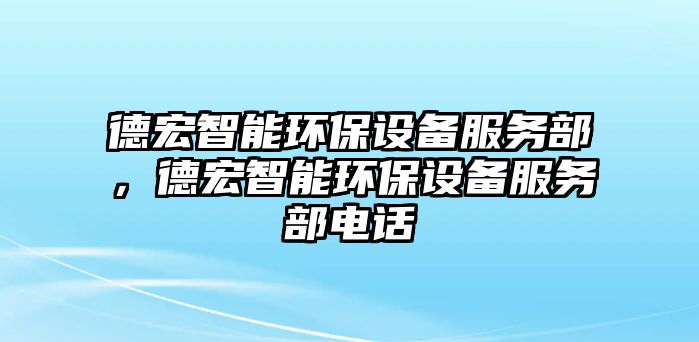 德宏智能环保设备服务部，德宏智能环保设备服务部电话